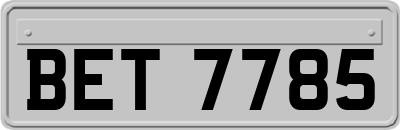 BET 7785